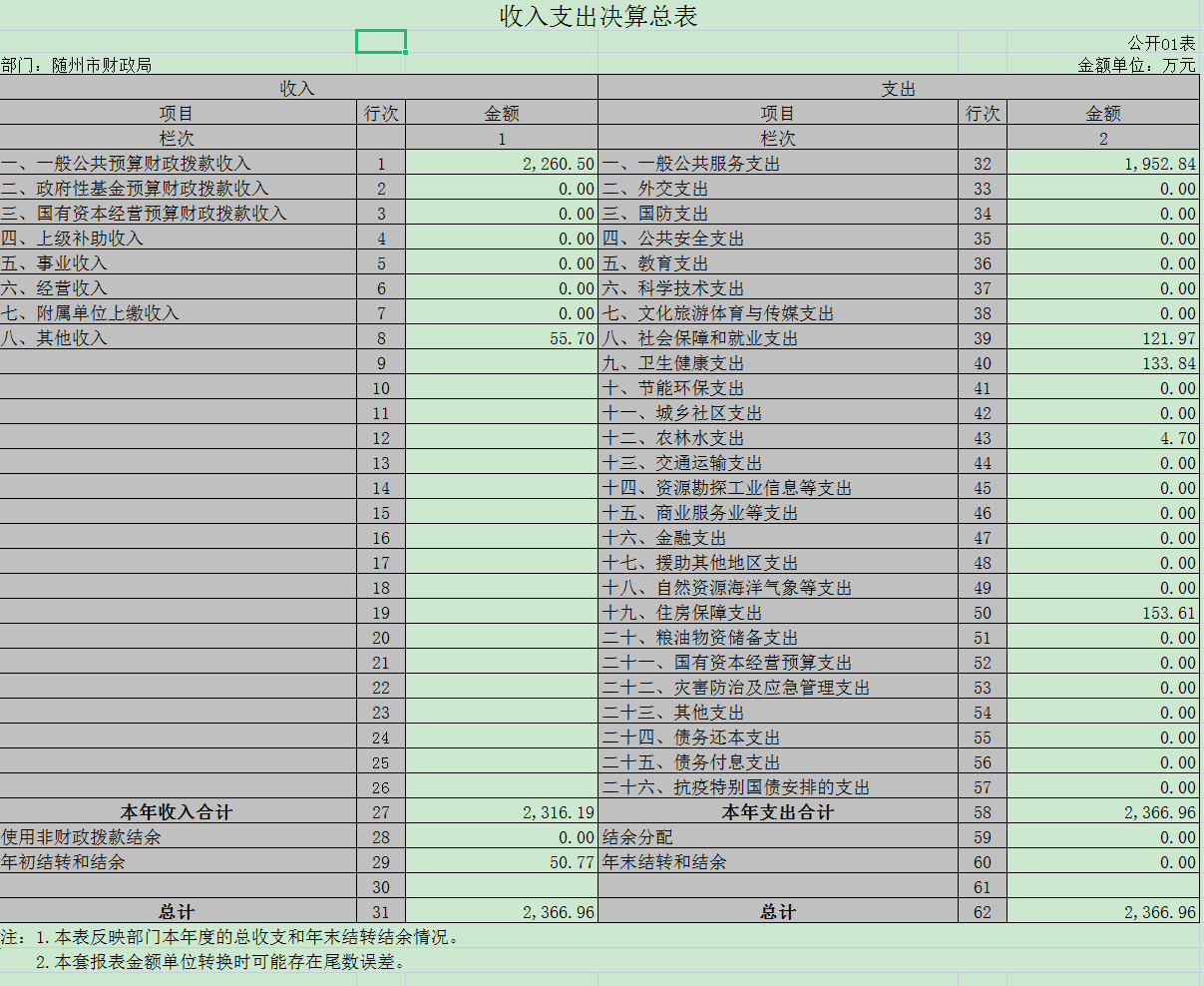 收入支出决算总表

公开01表

部门：随州市财政局

金额单位：万元

| 收入 | | | 支出 | | |
|---|---|---|---|---|---|
| 项目 | 行次 | 金额 | 项目 | 行次 | 金额 |
| 栏次 | | 1 | 栏次 | | 2 |
| 一、一般公共预算财政拨款收入 | 1 | 2,260.50 | 一、一般公共服务支出 | 32 | 1,952.84 |
| 二、政府性基金预算财政拨款收入 | 2 | 0.00 | 二、外交支出 | 33 | 0.00 |
| 三、国有资本经营预算财政拨款收入 | 3 | 0.00 | 三、国防支出 | 34 | 0.00 |
| 四、上级补助收入 | 4 | 0.00 | 四、公共安全支出 | 35 | 0.00 |
| 五、事业收入 | 5 | 0.00 | 五、教育支出 | 36 | 0.00 |
| 六、经营收入 | 6 | 0.00 | 六、科学技术支出 | 37 | 0.00 |
| 七、附属单位上缴收入 | 7 | 0.00 | 七、文化旅游体育与传媒支出 | 38 | 0.00 |
| 八、其他收入 | 8 | 55.70 | 八、社会保障和就业支出 | 39 | 121.97 |
| | 9 | | 九、卫生健康支出 | 40 | 133.84 |
| | 10 | | 十、节能环保支出 | 41 | 0.00 |
| | 11 | | 十一、城乡社区支出 | 42 | 0.00 |
| | 12 | | 十二、农林水支出 | 43 | 4.70 |
| | 13 | | 十三、交通运输支出 | 44 | 0.00 |
| | 14 | | 十四、资源勘探工业信息等支出 | 45 | 0.00 |
| | 15 | | 十五、商业服务业等支出 | 46 | 0.00 |
| | 16 | | 十六、金融支出 | 47 | 0.00 |
| | 17 | | 十七、援助其他地区支出 | 48 | 0.00 |
| | 18 | | 十八、自然资源海洋气象等支出 | 49 | 0.00 |
| | 19 | | 十九、住房保障支出 | 50 | 153.61 |
| | 20 | | 二十、粮油物资储备支出 | 51 | 0.00 |
| | 21 | | 二十一、国有资本经营预算支出 | 52 | 0.00 |
| | 22 | | 二十二、灾害防治及应急管理支出 | 53 | 0.00 |
| | 23 | | 二十三、其他支出 | 54 | 0.00 |
| | 24 | | 二十四、债务还本支出 | 55 | 0.00 |
| | 25 | | 二十五、债务付息支出 | 56 | 0.00 |
| | 26 | | 二十六、抗疫特别国债安排的支出 | 57 | 0.00 |
| 本年收入合计 | 27 | 2,316.19 | 本年支出合计 | 58 | 2,366.96 |
| 使用非财政拨款结余 | 28 | 0.00 | 结余分配 | 59 | 0.00 |
| 年初结转和结余 | 29 | 50.77 | 年末结转和结余 | 60 | 0.00 |
| | 30 | | | 61 | |
| 总计 | 31 | 2,366.96 | 总计 | 62 | 2,366.96 |

注：1.本表反映部门本年度的总收支和年末结转结余情况。
2.本套报表金额单位转换时可能存在尾数误差。